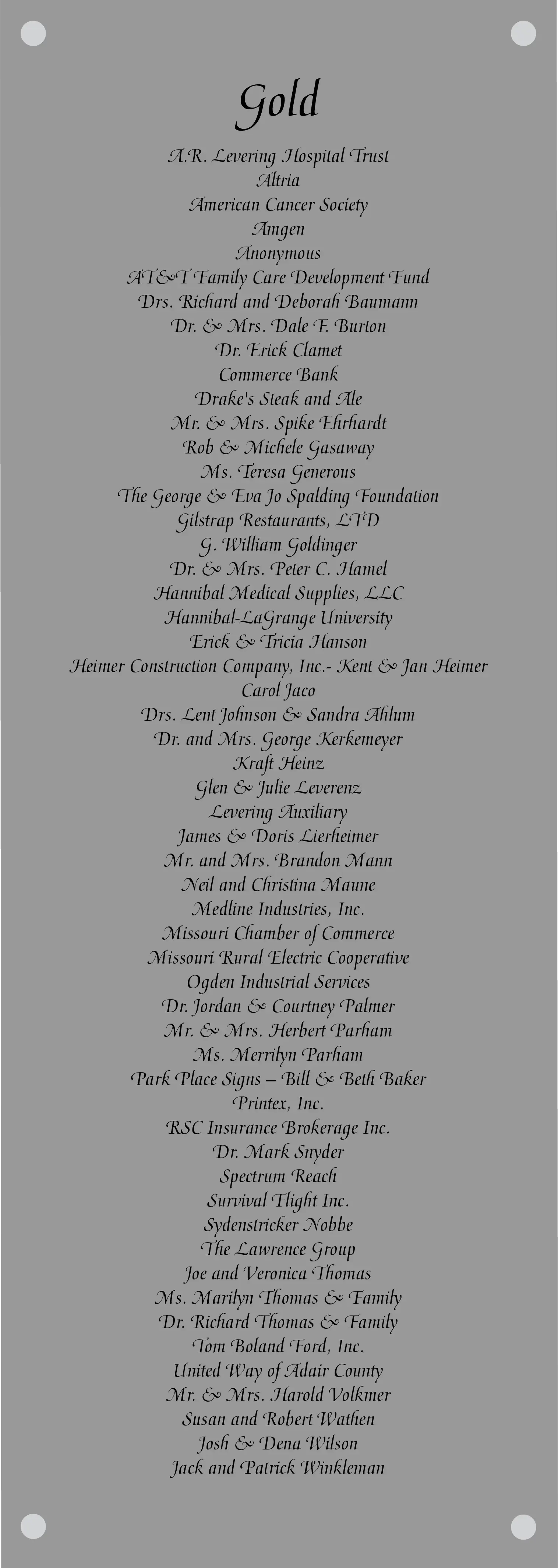 Gold

A.R. Levering Hospital Trust
Altria
American Cancer Society
Amgen
Anonymous
AT&T Family Care Development Fund
Drs. Richard and Deborah Baumann
Dr. & Mrs. Dale F. Burton
Dr. Erick Clamet
Commerce Bank
Drake's Steak and Ale
Mr. & Mrs. Spike Ehrhardt
Rob & Michele Gasaway
Ms. Teresa Generous
The George & Eva Jo Spalding Foundation
Gilstrap Restaurants, LTD
G. William Goldinger
Dr. & Mrs. Peter C. Hamel
Hannibal Medical Supplies, LLC
Hannibal-LaGrange University
Erick & Tricia Hanson
Heimer Construction Company, Inc.- Kent & Jan Heimer
Carol Jaco
Drs. Lent Johnson & Sandra Ahlum
Dr. and Mrs. George Kerkemeyer
Kraft Heinz
Glen & Julie Leverenz
Levering Auxiliary
James & Doris Lierheimer
Mr. and Mrs. Brandon Mann
Neil and Christina Maune
Medline Industries, Inc.
Missouri Chamber of Commerce
Missouri Rural Electric Cooperative
Ogden Industrial Services
Dr. Jordan & Courtney Palmer
Mr. & Mrs. Herbert Parham
Ms. Merrilyn Parham
Park Place Signs – Bill & Beth Baker
Printex, Inc.
RSC Insurance Brokerage Inc.
Dr. Mark Snyder
Spectrum Reach
Survival Flight Inc.
Sydenstricker Nobbe
The Lawrence Group
Joe and Veronica Thomas
Ms. Marilyn Thomas & Family
Dr. Richard Thomas & Family
Tom Boland Ford, Inc.
United Way of Adair County
Mr. & Mrs. Harold Volkmer
Susan and Robert Wathen
Josh & Dena Wilson
Jack and Patrick Winkleman